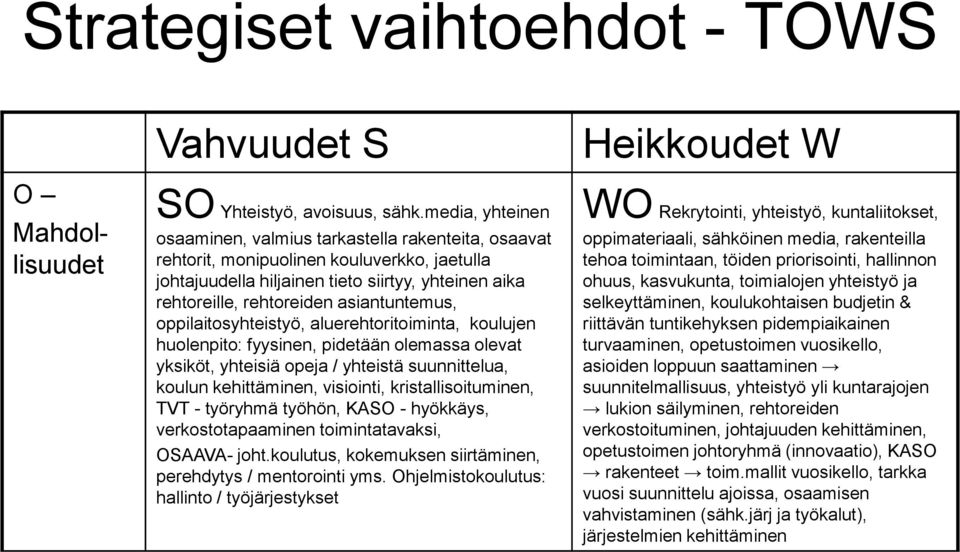 Strategiset vaihtoehdot - TOWS

| | Vahvuudet S | Heikkoudet W |
|---|---|---|
| O – Mahdollisuudet | SO Yhteistyö, avoisuus, sähk.media, yhteinen osaaminen, valmius tarkastella rakenteita, osaavat rehtorit, monipuolinen kouluverkko, jaetulla johtajuudella hiljainen tieto siirtyy, yhteinen aika rehtoreille, rehtoreiden asiantuntemus, oppilaitosyhteistyö, aluerehtoritoiminta, koulujen huolenpito: fyysinen, pidetään olemassa olevat yksiköt, yhteisiä opeja / yhteistä suunnittelua, koulun kehittäminen, visiointi, kristallisoituminen, TVT - työryhmä työhön, KASO - hyökkäys, verkostotapaaminen toimintatavaksi, OSAAVA- joht.koulutus, kokemuksen siirtäminen, perehdytys / mentorointi yms. Ohjelmistokoulutus: hallinto / työjärjestykset | WO Rekrytointi, yhteistyö, kuntaliitokset, oppimateriaali, sähköinen media, rakenteilla tehoa toimintaan, töiden priorisointi, hallinnon ohuus, kasvukunta, toimialojen yhteistyö ja selkeyttäminen, koulukohtaisen budjetin & riittävän tuntikehyksen pidempiaikainen turvaaminen, opetustoimen vuosikello, asioiden loppuun saattaminen → suunnitelmallisuus, yhteistyö yli kuntarajojen → lukion säilyminen, rehtoreiden verkostoituminen, johtajuuden kehittäminen, opetustoimen johtoryhmä (innovaatio), KASO → rakenteet → toim.mallit vuosikello, tarkka vuosi suunnittelu ajoissa, osaamisen vahvistaminen (sähk.järj ja työkalut), järjestelmien kehittäminen |